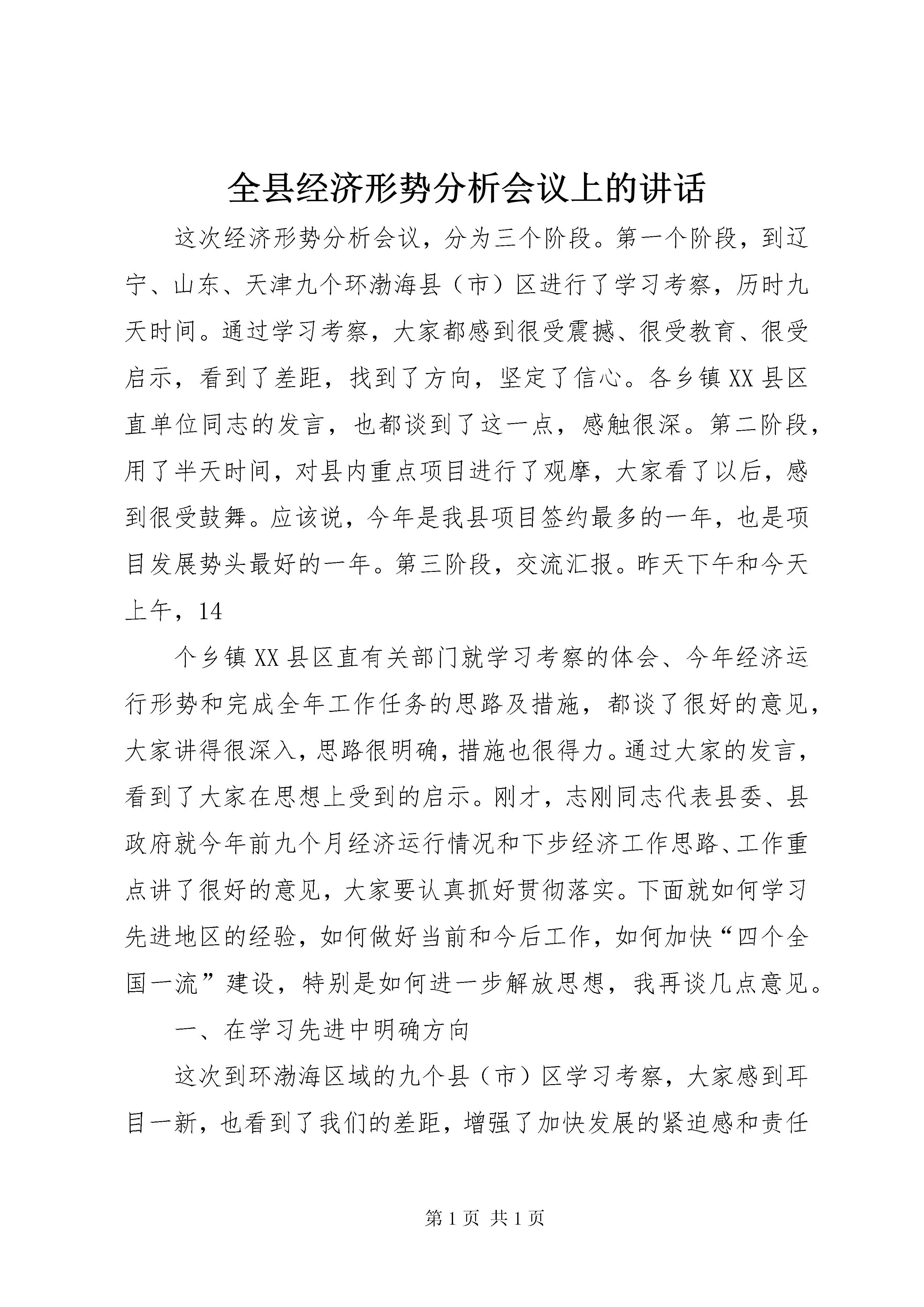 全县经济形势分析会议上的讲话

这次经济形势分析会议，分为三个阶段。第一个阶段，到辽宁、山东、天津九个环渤海县（市）区进行了学习考察，历时九天时间。通过学习考察，大家都感到很受震撼、很受教育、很受启示，看到了差距，找到了方向，坚定了信心。各乡镇XX县区直单位同志的发言，也都谈到了这一点，感触很深。第二阶段，用了半天时间，对县内重点项目进行了观摩，大家看了以后，感到很受鼓舞。应该说，今年是我县项目签约最多的一年，也是项目发展势头最好的一年。第三阶段，交流汇报。昨天下午和今天上午，14

个乡镇XX县区直有关部门就学习考察的体会、今年经济运行形势和完成全年工作任务的思路及措施，都谈了很好的意见，大家讲得很深入，思路很明确，措施也很得力。通过大家的发言，看到了大家在思想上受到的启示。刚才，志刚同志代表县委、县政府就今年前九个月经济运行情况和下步经济工作思路、工作重点讲了很好的意见，大家要认真抓好贯彻落实。下面就如何学习先进地区的经验，如何做好当前和今后工作，如何加快“四个全国一流”建设，特别是如何进一步解放思想，我再谈几点意见。

一、在学习先进中明确方向

这次到环渤海区域的九个县（市）区学习考察，大家感到耳目一新，也看到了我们的差距，增强了加快发展的紧迫感和责任

第1页 共1页